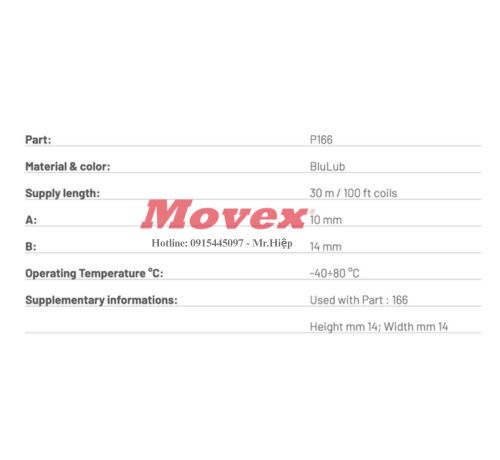 Part: P166

Material & color: BluLub

Supply length: 30 m / 100 ft coils

A: 10 mm

B: 14 mm

Operating Temperature °C: -40÷80 °C

Supplementary informations: Used with Part : 166

Height mm 14; Width mm 14

Movex®
Hotline: 0915445097 - Mr.Hiệp